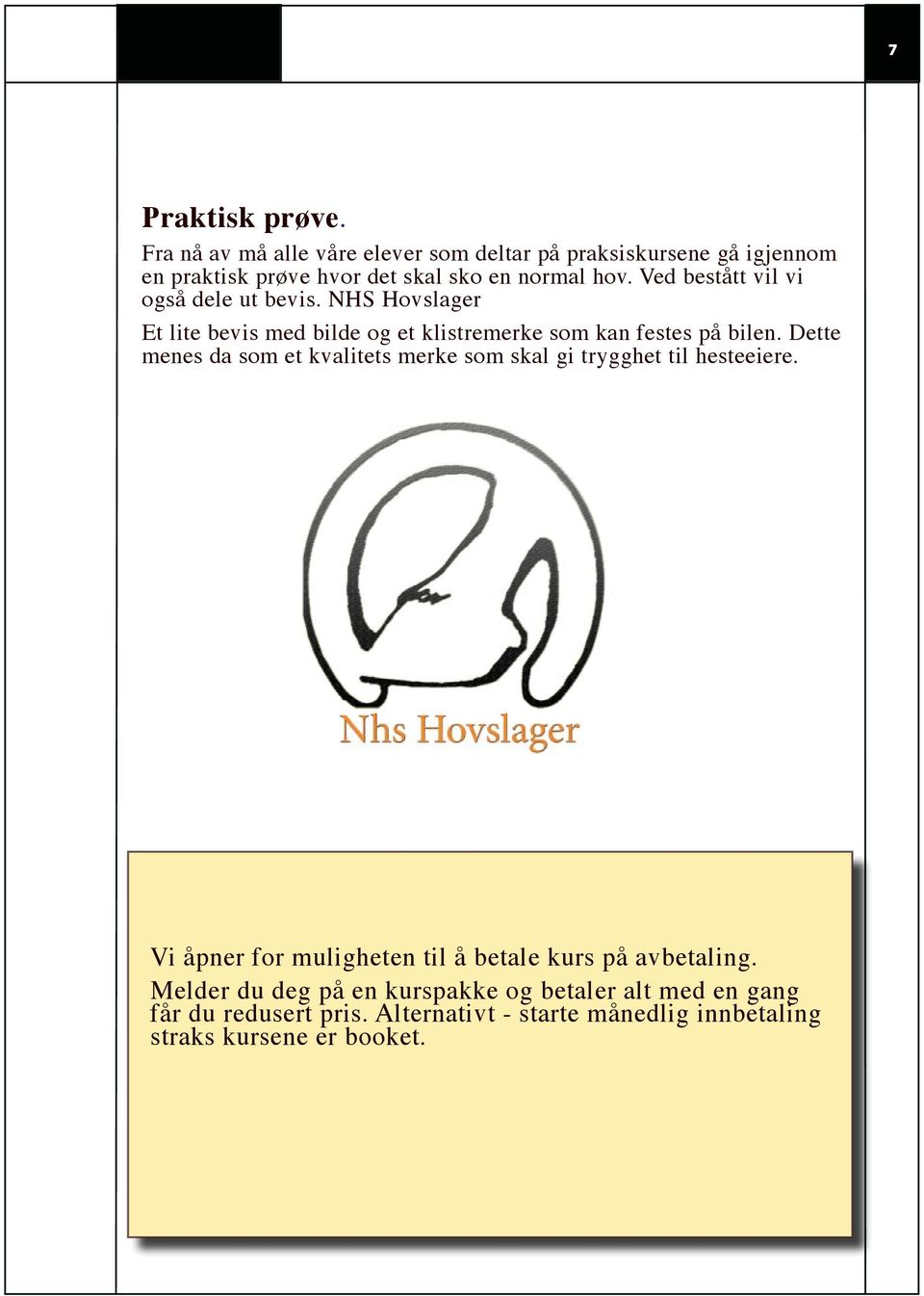 7

Praktisk prøve.

Fra nå av må alle våre elever som deltar på praksiskursene gå igjennom en praktisk prøve hvor det skal sko en normal hov. Ved bestått vil vi også dele ut bevis. NHS Hovslager

Et lite bevis med bilde og et klistremerke som kan festes på bilen. Dette menes da som et kvalitets merke som skal gi trygghet til hesteeiere.

Nhs Hovslager

Vi åpner for muligheten til å betale kurs på avbetaling.

Melder du deg på en kurspakke og betaler alt med en gang får du redusert pris. Alternativt - starte månedlig innbetaling straks kursene er booket.